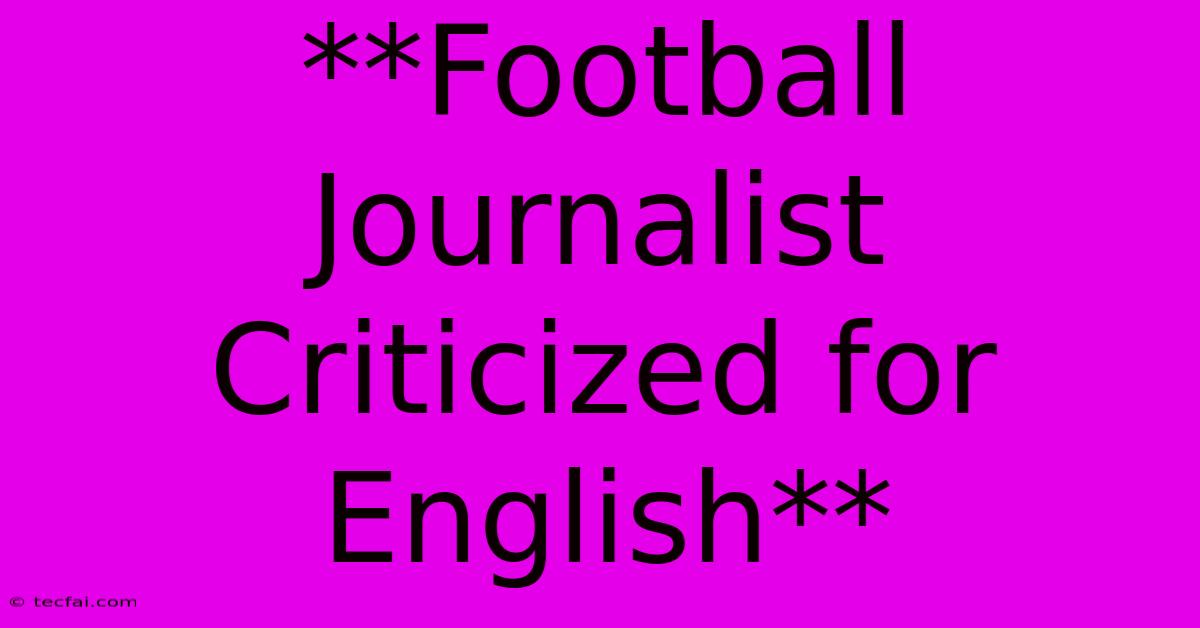 **Football Journalist Criticized for English**

© tecfai.com